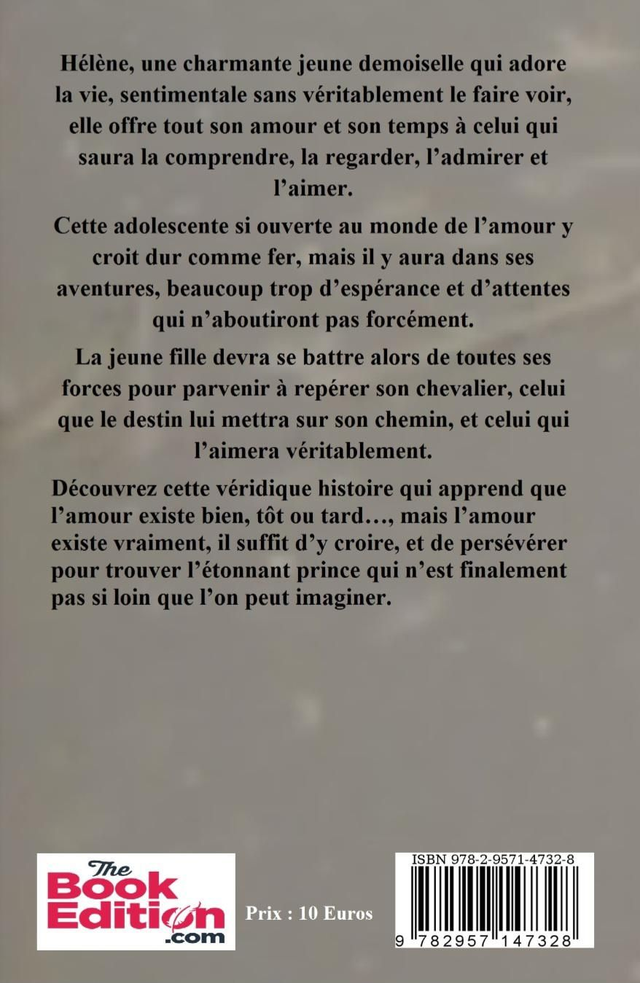 Hélène, une charmante jeune demoiselle qui adore la vie, sentimentale sans véritablement le faire voir, elle offre tout son amour et son temps à celui qui saura la comprendre, la regarder, l'admirer et l'aimer.

Cette adolescente si ouverte au monde de l'amour y croit dur comme fer, mais il y aura dans ses aventures, beaucoup trop d'espérance et d'attentes qui n'aboutiront pas forcément.

La jeune fille devra se battre alors de toutes ses forces pour parvenir à repérer son chevalier, celui que le destin lui mettra sur son chemin, et celui qui l'aimera véritablement.

Découvrez cette véridique histoire qui apprend que l'amour existe bien, tôt ou tard…, mais l'amour existe vraiment, il suffit d'y croire, et de persévérer pour trouver l'étonnant prince qui n'est finalement pas si loin que l'on peut imaginer.

The Book Edition .com

Prix : 10 Euros

ISBN 978-2-9571-4732-8

9 782957 147328